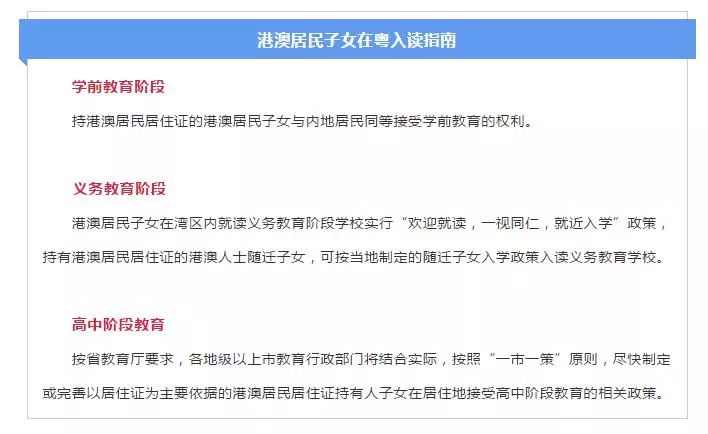 港澳居民子女在粤入读指南

学前教育阶段

持港澳居民居住证的港澳居民子女与内地居民同等接受学前教育的权利。

义务教育阶段

港澳居民子女在湾区内就读义务教育阶段学校实行“欢迎就读，一视同仁，就近入学”政策，持有港澳居民居住证的港澳人士随迁子女，可按当地制定的随迁子女入学政策入读义务教育学校。

高中阶段教育

按省教育厅要求，各地级以上市教育行政部门将结合实际，按照“一市一策”原则，尽快制定或完善以居住证为主要依据的港澳居民居住证持有人子女在居住地接受高中阶段教育的相关政策。